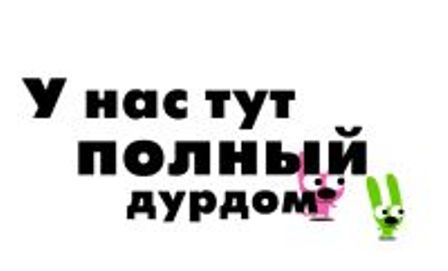 У нас тут
полный
дурдом